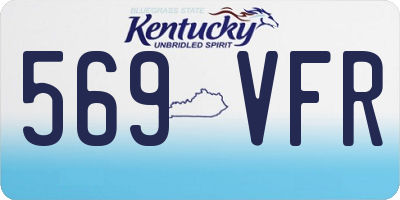 BLUEGRASS STATE
Kentucky
UNBRIDLED SPIRIT
569 VFR